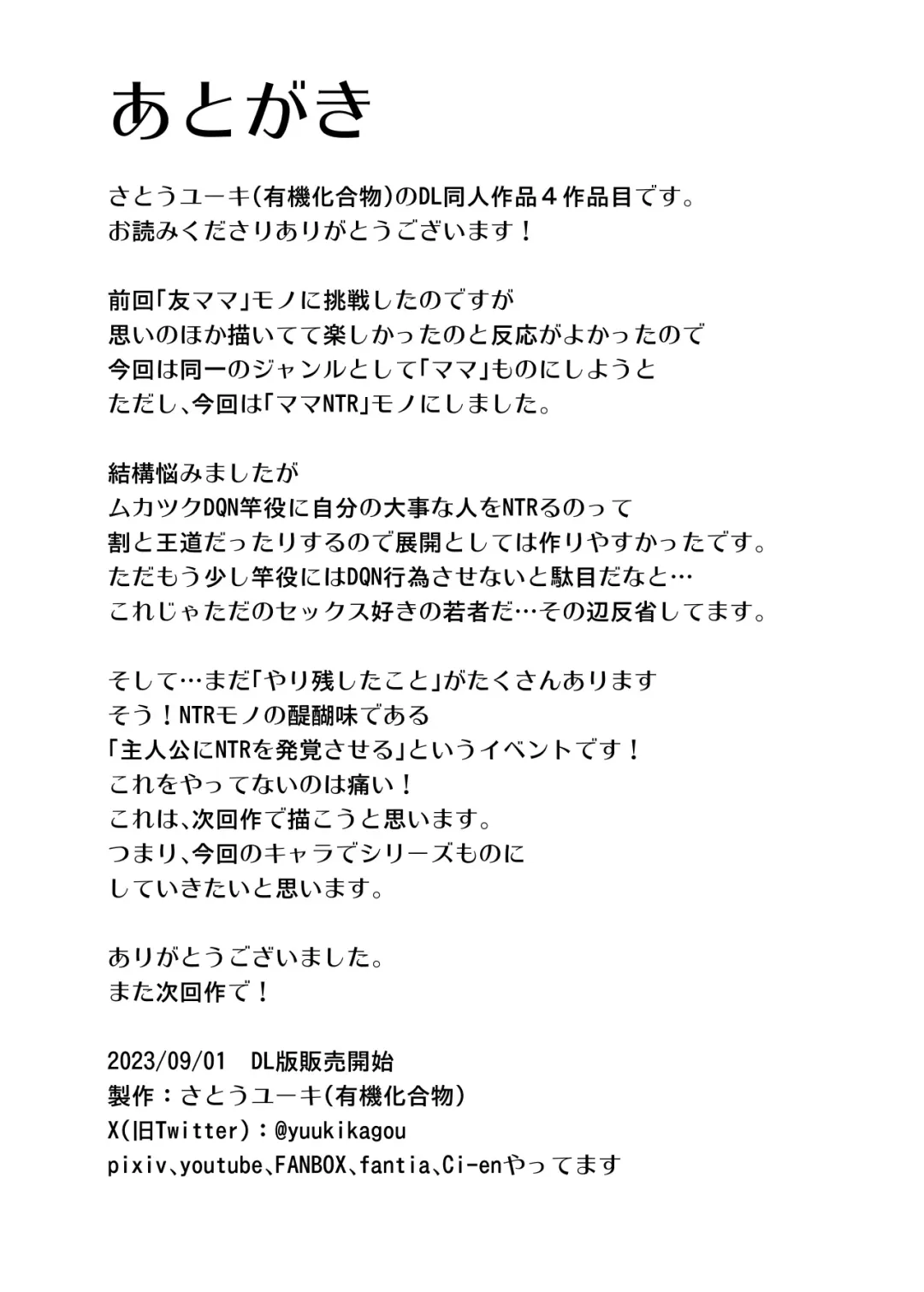 あとがき

さとうユーキ(有機化合物)のDL同人作品４作品目です。
お読みくださりありがとうございます！

前回「友ママ」モノに挑戦したのですが
思いのほか描いてて楽しかったのと反応がよかったので
今回は同一のジャンルとして「ママ」ものにしようと
ただし、今回は「ママNTR」モノにしました。

結構悩みましたが
ムカツクDQN竿役に自分の大事な人をNTRるのって
割と王道だったりするので展開としては作りやすかったです。
ただもう少し竿役にはDQN行為させないと駄目だなと…
これじゃただのセックス好きの若者だ…その辺反省してます。

そして…まだ「やり残したこと」がたくさんあります
そう！NTRモノの醍醐味である
「主人公にNTRを発覚させる」というイベントです！
これをやってないのは痛い！
これは、次回作で描こうと思います。
つまり、今回のキャラでシリーズものに
していきたいと思います。

ありがとうございました。
また次回作で！

2023/09/01 DL版販売開始
製作：さとうユーキ(有機化合物)
X(旧Twitter)：@yuukikagou
pixiv、youtube、FANBOX、fantia、Ci-enやってます